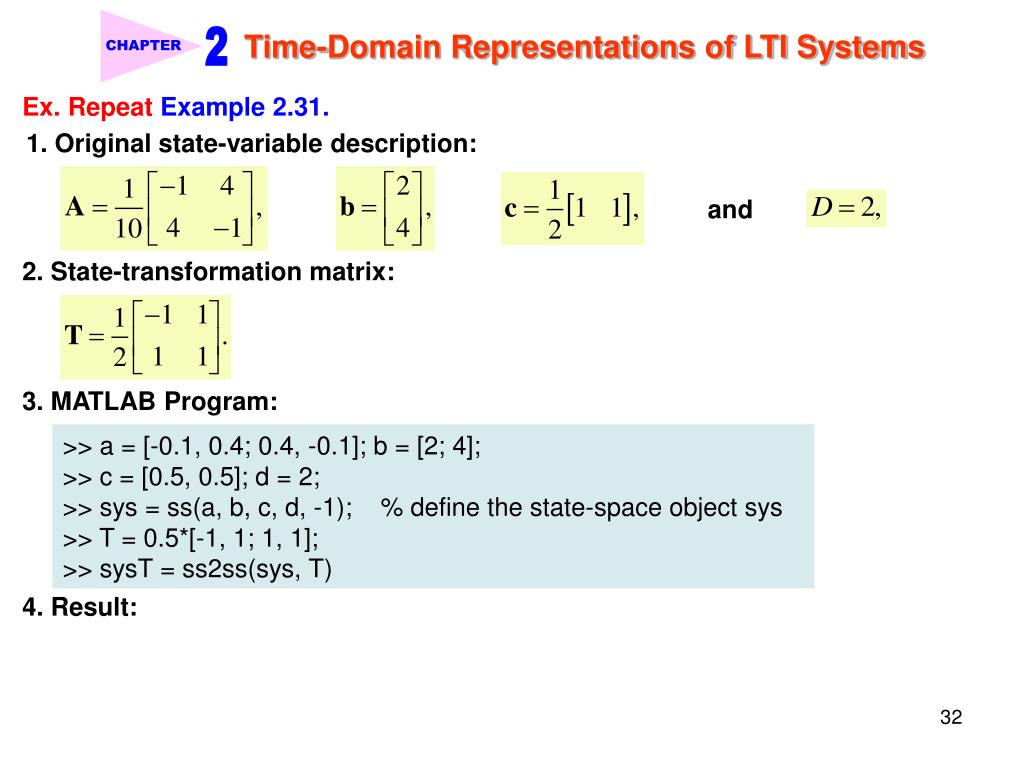 CHAPTER 2 Time-Domain Representations of LTI Systems

Ex. Repeat Example 2.31.

1. Original state-variable description:

$\mathbf{A} = \frac{1}{10}\begin{bmatrix} -1 & 4 \\ 4 & -1 \end{bmatrix},$ $\mathbf{b} = \begin{bmatrix} 2 \\ 4 \end{bmatrix},$ $\mathbf{c} = \frac{1}{2}\begin{bmatrix} 1 & 1 \end{bmatrix},$ and $D = 2,$

2. State-transformation matrix:

$\mathbf{T} = \frac{1}{2}\begin{bmatrix} -1 & 1 \\ 1 & 1 \end{bmatrix}.$

3. MATLAB Program:

>> a = [-0.1, 0.4; 0.4, -0.1]; b = [2; 4];
>> c = [0.5, 0.5]; d = 2;
>> sys = ss(a, b, c, d, -1); % define the state-space object sys
>> T = 0.5*[-1, 1; 1, 1];
>> sysT = ss2ss(sys, T)

4. Result:

32